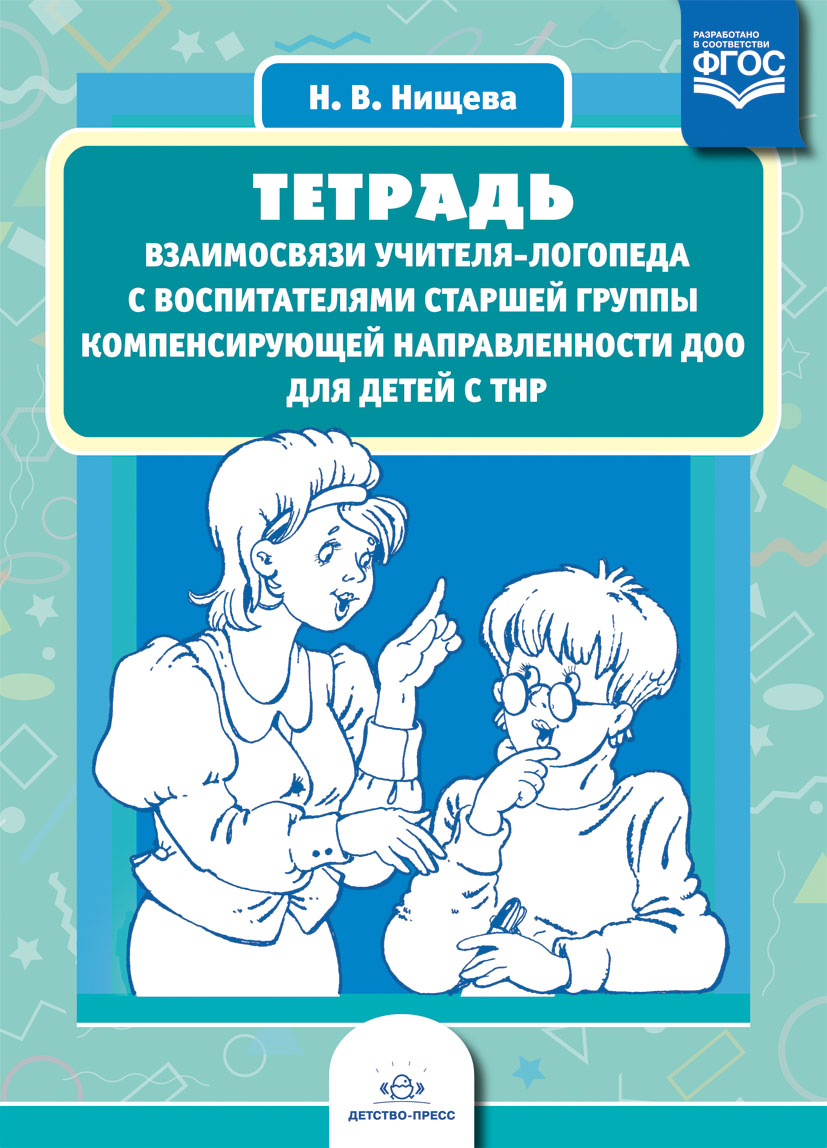 РАЗРАБОТАНО В СООТВЕТСТВИИ ФГОС

Н. В. Нищева

ТЕТРАДЬ
ВЗАИМОСВЯЗИ УЧИТЕЛЯ-ЛОГОПЕДА С ВОСПИТАТЕЛЯМИ СТАРШЕЙ ГРУППЫ КОМПЕНСИРУЮЩЕЙ НАПРАВЛЕННОСТИ ДОО ДЛЯ ДЕТЕЙ С ТНР

ДЕТСТВО-ПРЕСС